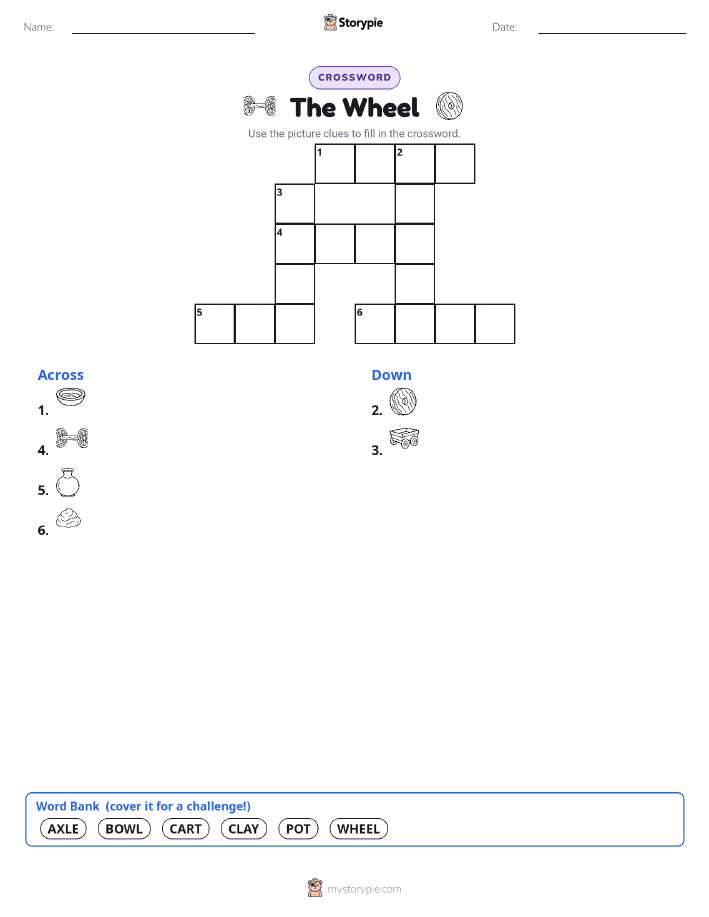 Name: Storypie Date:

CROSSWORD

The Wheel

Use the picture clues to fill in the crossword.

1 2
3
4
5 6

Across
1.
4.
5.
6.

Down
2.
3.

Word Bank (cover it for a challenge!)
AXLE BOWL CART CLAY POT WHEEL

mystorypie.com